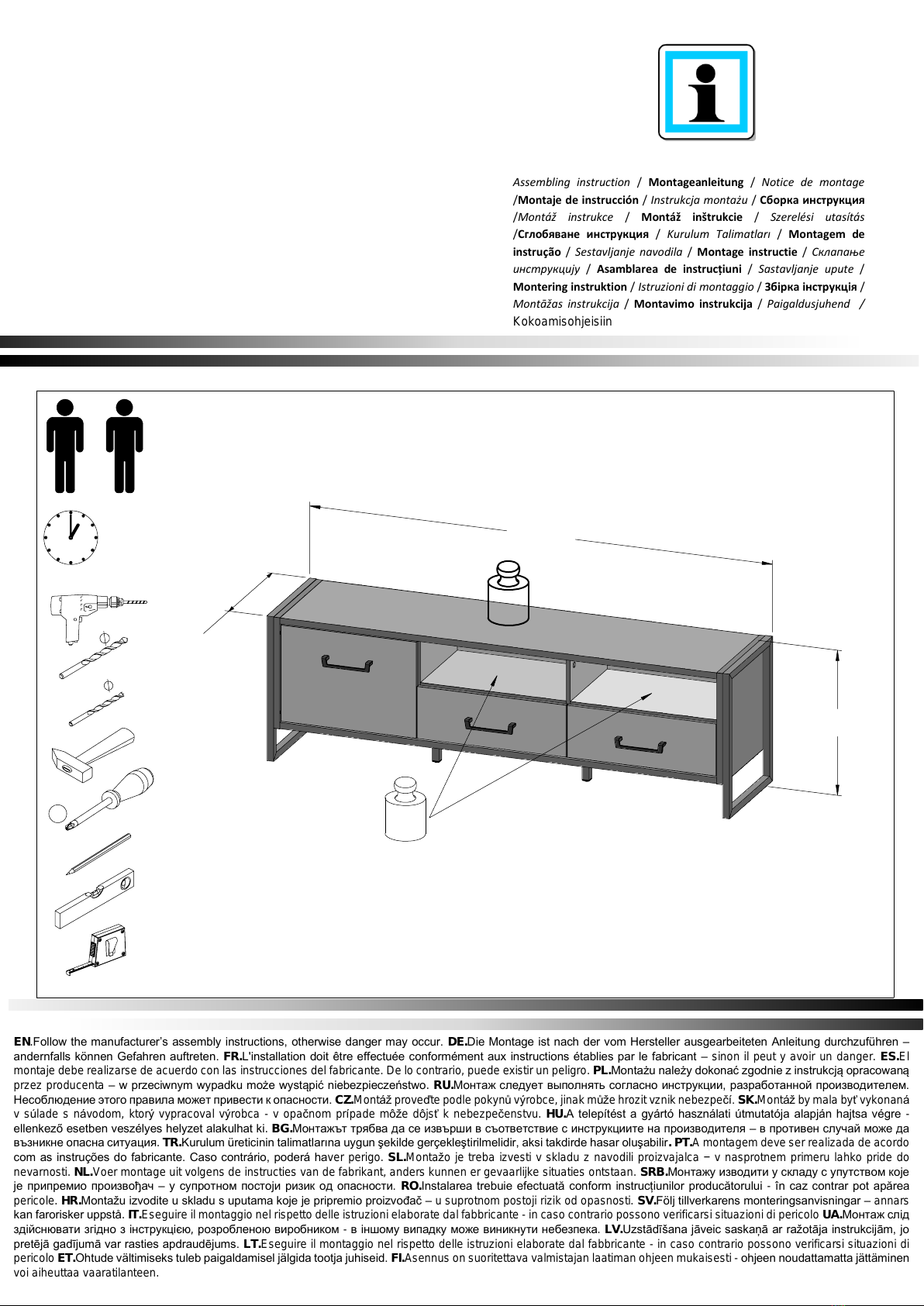 Assembling instruction / Montageanleitung / Notice de montage /Montaje de instrucción / Instrukcja montażu / Сборка инструкция /Montáž instrukce / Montáž inštrukcie / Szerelési utasítás /Сглобяване инструкция / Kurulum Talimatları / Montagem de instrução / Sestavljanje navodila / Montage instructie / Склапање инструкцију / Asamblarea de instrucțiuni / Sastavljanje upute / Montering instruktion / Istruzioni di montaggio / Збірка інструкція / Montāžas instrukcija / Montavimo instrukcija / Paigaldusjuhend / Kokoamisohjeisiin

EN.Follow the manufacturer's assembly instructions, otherwise danger may occur. DE.Die Montage ist nach der vom Hersteller ausgearbeiteten Anleitung durchzuführen – andernfalls können Gefahren auftreten. FR.L'installation doit être effectuée conformément aux instructions établies par le fabricant – sinon il peut y avoir un danger. ES.El montaje debe realizarse de acuerdo con las instrucciones del fabricante. De lo contrario, puede existir un peligro. PL.Montażu należy dokonać zgodnie z instrukcją opracowaną przez producenta – w przeciwnym wypadku może wystąpić niebezpieczeństwo. RU.Монтаж следует выполнять согласно инструкции, разработанной производителем. Несоблюдение этого правила может привести к опасности. CZ.Montáž proveďte podle pokynů výrobce, jinak může hrozit vznik nebezpečí. SK.Montáž by mala byť vykonaná v súlade s návodom, ktorý vypracoval výrobca - v opačnom prípade môže dôjsť k nebezpečenstvu. HU.A telepítést a gyártó használati útmutatója alapján hajtsa végre - ellenkező esetben veszélyes helyzet alakulhat ki. BG.Монтажът трябва да се извърши в съответствие с инструкциите на производителя – в противен случай може да възникне опасна ситуация. TR.Kurulum üreticinin talimatlarına uygun şekilde gerçekleştirilmelidir, aksi takdirde hasar oluşabilir. PT.A montagem deve ser realizada de acordo com as instruções do fabricante. Caso contrário, poderá haver perigo. SL.Montažo je treba izvesti v skladu z navodili proizvajalca – v nasprotnem primeru lahko pride do nevarnosti. NL.Voer montage uit volgens de instructies van de fabrikant, anders kunnen er gevaarlijke situaties ontstaan. SRB.Монтажу изводити у складу с упутством које је припремио произвођач – у супротном постоји ризик од опасности. RO.Instalarea trebuie efectuată conform instrucțiunilor producătorului - în caz contrar pot apărea pericole. HR.Montažu izvodite u skladu s uputama koje je pripremio proizvođač – u suprotnom postoji rizik od opasnosti. SV.Följ tillverkarens monteringsanvisningar – annars kan farorisker uppstå. IT.Eseguire il montaggio nel rispetto delle istruzioni elaborate dal fabbricante - in caso contrario possono verificarsi situazioni di pericolo UA.Монтаж слід здійснювати згідно з інструкцією, розробленою виробником - в іншому випадку може виникнути небезпека. LV.Uzstādīšana jāveic saskaņā ar ražotāja instrukcijām, jo pretējā gadījumā var rasties apdraudējums. LT.Eseguire il montaggio nel rispetto delle istruzioni elaborate dal fabbricante - in caso contrario possono verificarsi situazioni di pericolo ET.Ohtude vältimiseks tuleb paigaldamisel jälgida tootja juhiseid. FI.Asennus on suoritettava valmistajan laatiman ohjeen mukaisesti - ohjeen noudattamatta jättäminen voi aiheuttaa vaaratilanteen.